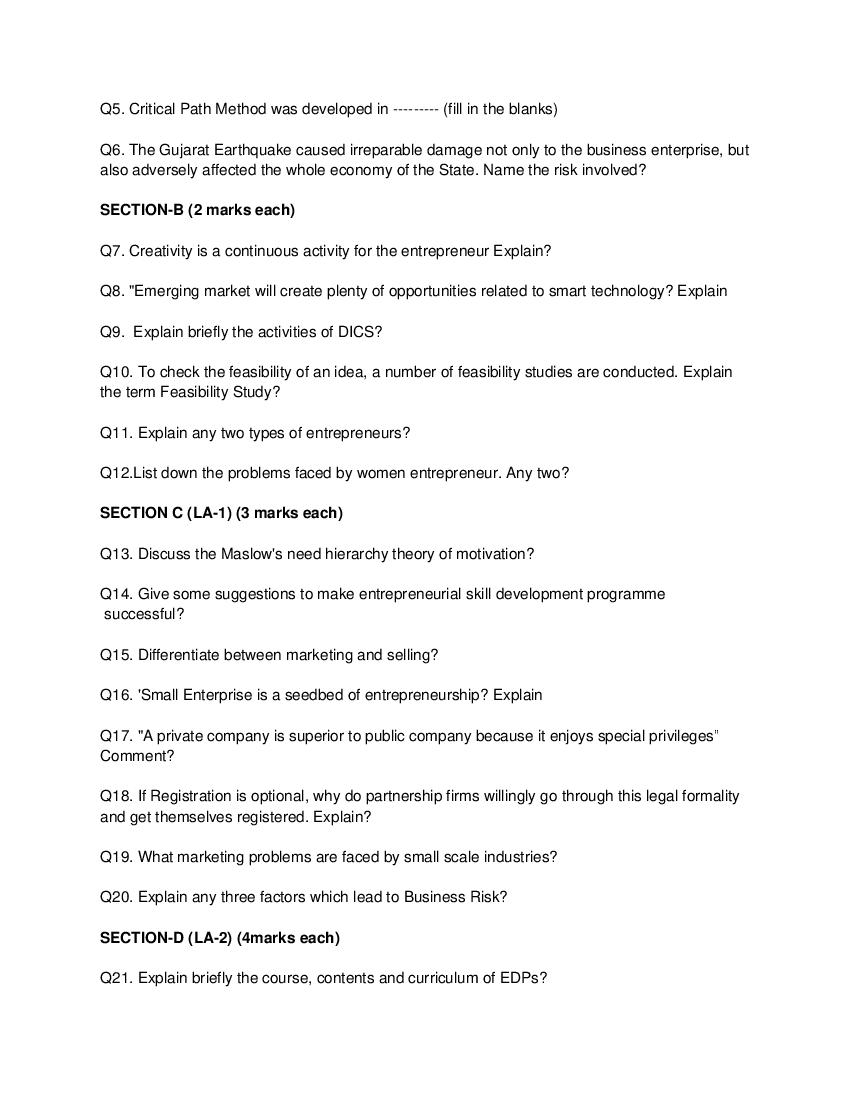 Q5. Critical Path Method was developed in --------- (fill in the blanks)

Q6. The Gujarat Earthquake caused irreparable damage not only to the business enterprise, but also adversely affected the whole economy of the State. Name the risk involved?

SECTION-B (2 marks each)

Q7. Creativity is a continuous activity for the entrepreneur Explain?

Q8. "Emerging market will create plenty of opportunities related to smart technology? Explain

Q9. Explain briefly the activities of DICS?

Q10. To check the feasibility of an idea, a number of feasibility studies are conducted. Explain the term Feasibility Study?

Q11. Explain any two types of entrepreneurs?

Q12.List down the problems faced by women entrepreneur. Any two?

SECTION C (LA-1) (3 marks each)

Q13. Discuss the Maslow's need hierarchy theory of motivation?

Q14. Give some suggestions to make entrepreneurial skill development programme successful?

Q15. Differentiate between marketing and selling?

Q16. 'Small Enterprise is a seedbed of entrepreneurship? Explain

Q17. "A private company is superior to public company because it enjoys special privileges" Comment?

Q18. If Registration is optional, why do partnership firms willingly go through this legal formality and get themselves registered. Explain?

Q19. What marketing problems are faced by small scale industries?

Q20. Explain any three factors which lead to Business Risk?

SECTION-D (LA-2) (4marks each)

Q21. Explain briefly the course, contents and curriculum of EDPs?